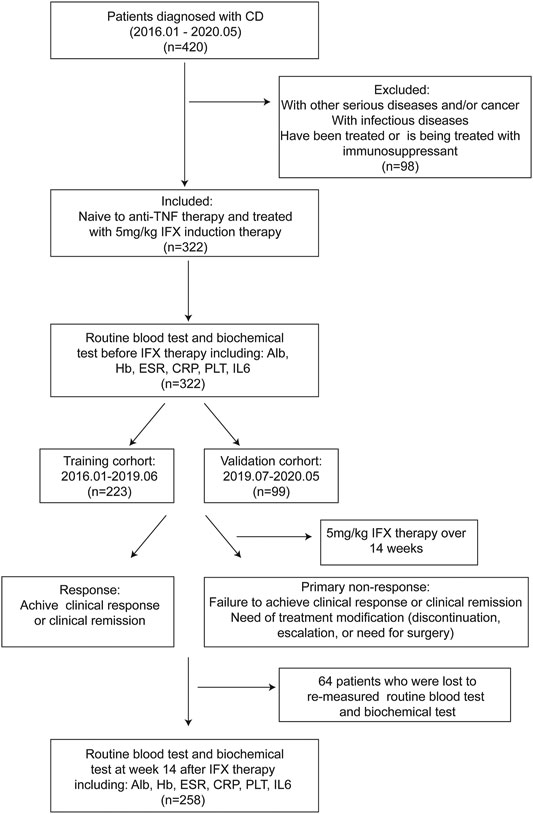 Patients diagnosed with CD
(2016.01 - 2020.05)
(n=420)

Excluded:
With other serious diseases and/or cancer
With infectious diseases
Have been treated or is being treated with immunosuppressant
(n=98)

Included:
Naive to anti-TNF therapy and treated with 5mg/kg IFX induction therapy
(n=322)

Routine blood test and biochemical test before IFX therapy including: Alb, Hb, ESR, CRP, PLT, IL6
(n=322)

Training corhort:
2016.01-2019.06
(n=223)

Validation corhort:
2019.07-2020.05
(n=99)

5mg/kg IFX therapy over 14 weeks

Response:
Achive clinical response or clinical remission

Primary non-response:
Failure to achieve clinical response or clinical remission
Need of treatment modification (discontinuation, escalation, or need for surgery)

64 patients who were lost to re-measured routine blood test and biochemical test

Routine blood test and biochemical test at week 14 after IFX therapy including: Alb, Hb, ESR, CRP, PLT, IL6
(n=258)